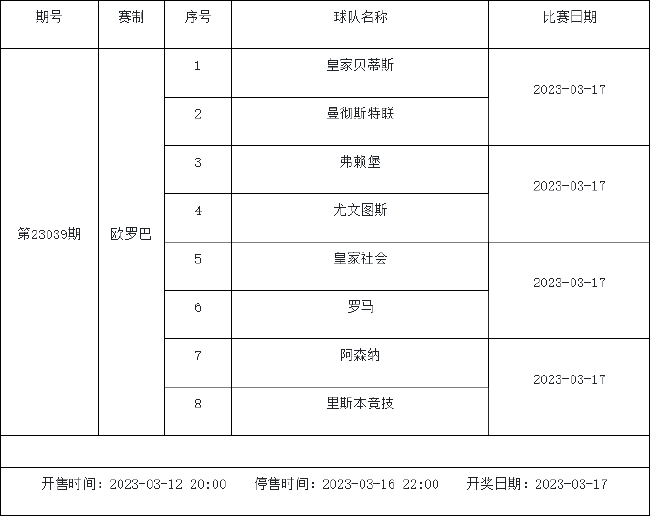 | 期号 | 赛制 | 序号 | 球队名称 | 比赛日期 |
|---|---|---|---|---|
| 第23039期 | 欧罗巴 | 1 | 皇家贝蒂斯 | 2023-03-17 |
| | | 2 | 曼彻斯特联 | |
| | | 3 | 弗赖堡 | 2023-03-17 |
| | | 4 | 尤文图斯 | |
| | | 5 | 皇家社会 | 2023-03-17 |
| | | 6 | 罗马 | |
| | | 7 | 阿森纳 | 2023-03-17 |
| | | 8 | 里斯本竞技 | |

开售时间：2023-03-12 20:00 停售时间：2023-03-16 22:00 开奖日期：2023-03-17